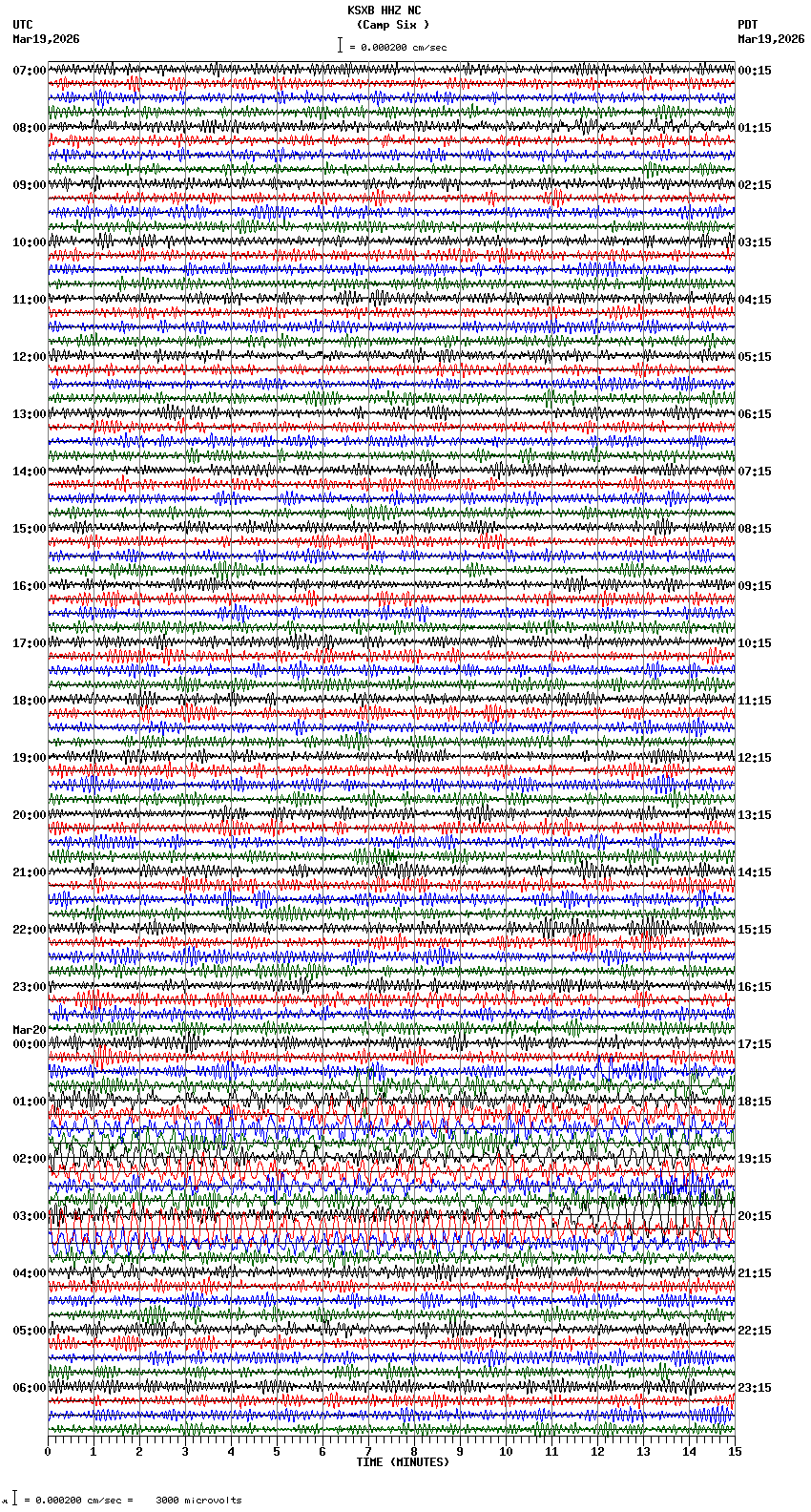 KSXB HHZ NC
(Camp Six )
= 0.000200 cm/sec

UTC
Mar19,2026

PDT
Mar19,2026

07:00
08:00
09:00
10:00
11:00
12:00
13:00
14:00
15:00
16:00
17:00
18:00
19:00
20:00
21:00
22:00
23:00
Mar20
00:00
01:00
02:00
03:00
04:00
05:00
06:00

00:15
01:15
02:15
03:15
04:15
05:15
06:15
07:15
08:15
09:15
10:15
11:15
12:15
13:15
14:15
15:15
16:15
17:15
18:15
19:15
20:15
21:15
22:15
23:15

0 1 2 3 4 5 6 7 8 9 10 11 12 13 14 15
TIME (MINUTES)

= 0.000200 cm/sec = 3000 microvolts